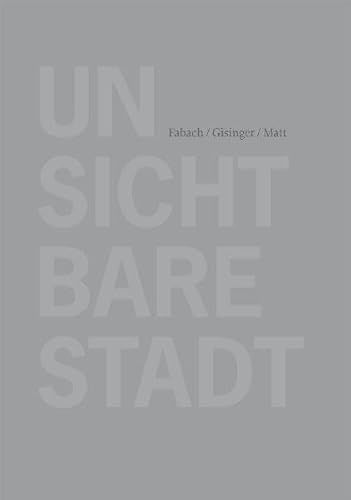 UN
Fabach / Gisinger / Matt
SICHT
BARE
STADT